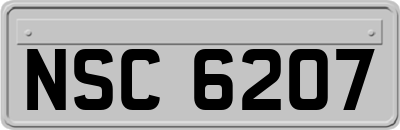 NSC 6207